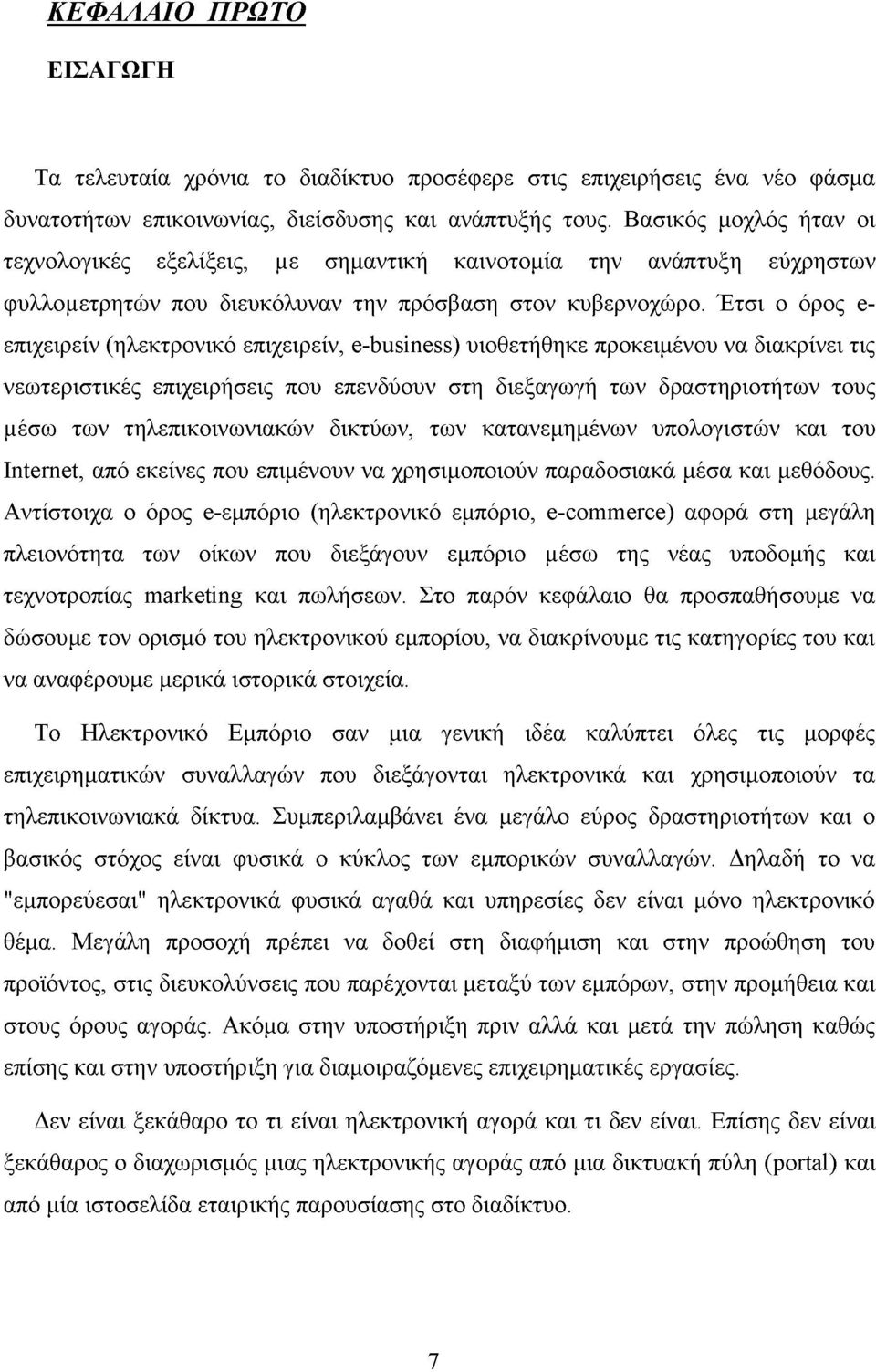 ΚΕΦΑΛΑΙΟ ΠΡΩΤΟ

ΕΙΣΑΓΩΓΗ

Τα τελευταία χρόνια το διαδίκτυο προσέφερε στις επιχειρήσεις ένα νέο φάσμα δυνατοτήτων επικοινωνίας, διείσδυσης και ανάπτυξής τους. Βασικός μοχλός ήταν οι τεχνολογικές εξελίξεις, με σημαντική καινοτομία την ανάπτυξη εύχρηστων φυλλομετρητών που διευκόλυναν την πρόσβαση στον κυβερνοχώρο. Έτσι ο όρος e-επιχειρείν (ηλεκτρονικό επιχειρείν, e-business) υιοθετήθηκε προκειμένου να διακρίνει τις νεωτεριστικές επιχειρήσεις που επενδύουν στη διεξαγωγή των δραστηριοτήτων τους μέσω των τηλεπικοινωνιακών δικτύων, των κατανεμημένων υπολογιστών και του Internet, από εκείνες που επιμένουν να χρησιμοποιούν παραδοσιακά μέσα και μεθόδους. Αντίστοιχα ο όρος e-εμπόριο (ηλεκτρονικό εμπόριο, e-commerce) αφορά στη μεγάλη πλειονότητα των οίκων που διεξάγουν εμπόριο μέσω της νέας υποδομής και τεχνοτροπίας marketing και πωλήσεων. Στο παρόν κεφάλαιο θα προσπαθήσουμε να δώσουμε τον ορισμό του ηλεκτρονικού εμπορίου, να διακρίνουμε τις κατηγορίες του και να αναφέρουμε μερικά ιστορικά στοιχεία.

Το Ηλεκτρονικό Εμπόριο σαν μια γενική ιδέα καλύπτει όλες τις μορφές επιχειρηματικών συναλλαγών που διεξάγονται ηλεκτρονικά και χρησιμοποιούν τα τηλεπικοινωνιακά δίκτυα. Συμπεριλαμβάνει ένα μεγάλο εύρος δραστηριοτήτων και ο βασικός στόχος είναι φυσικά ο κύκλος των εμπορικών συναλλαγών. Δηλαδή το να "εμπορεύεσαι" ηλεκτρονικά φυσικά αγαθά και υπηρεσίες δεν είναι μόνο ηλεκτρονικό θέμα. Μεγάλη προσοχή πρέπει να δοθεί στη διαφήμιση και στην προώθηση του προϊόντος, στις διευκολύνσεις που παρέχονται μεταξύ των εμπόρων, στην προμήθεια και στους όρους αγοράς. Ακόμα στην υποστήριξη πριν αλλά και μετά την πώληση καθώς επίσης και στην υποστήριξη για διαμοιραζόμενες επιχειρηματικές εργασίες.

Δεν είναι ξεκάθαρο το τι είναι ηλεκτρονική αγορά και τι δεν είναι. Επίσης δεν είναι ξεκάθαρος ο διαχωρισμός μιας ηλεκτρονικής αγοράς από μια δικτυακή πύλη (portal) και από μία ιστοσελίδα εταιρικής παρουσίασης στο διαδίκτυο.

7